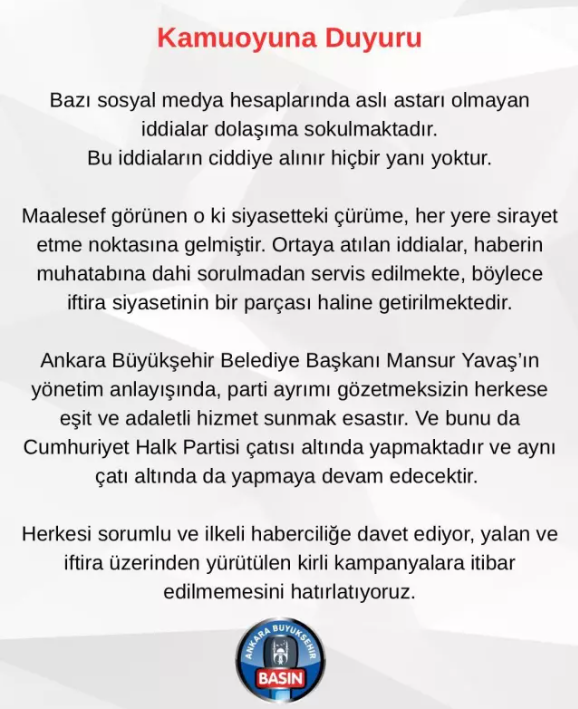 Kamuoyuna Duyuru

Bazı sosyal medya hesaplarında aslı astarı olmayan iddialar dolaşıma sokulmaktadır.
Bu iddiaların ciddiye alınır hiçbir yanı yoktur.

Maalesef görünen o ki siyasetteki çürüme, her yere sirayet etme noktasına gelmiştir. Ortaya atılan iddialar, haberin muhatabına dahi sorulmadan servis edilmekte, böylece iftira siyasetinin bir parçası haline getirilmektedir.

Ankara Büyükşehir Belediye Başkanı Mansur Yavaş'ın yönetim anlayışında, parti ayrımı gözetmeksizin herkese eşit ve adaletli hizmet sunmak esastır. Ve bunu da Cumhuriyet Halk Partisi çatısı altında yapmaktadır ve aynı çatı altında da yapmaya devam edecektir.

Herkesi sorumlu ve ilkeli haberciliğe davet ediyor, yalan ve iftira üzerinden yürütülen kirli kampanyalara itibar edilmemesini hatırlatıyoruz.

ANKARA BÜYÜKŞEHİR
BASIN